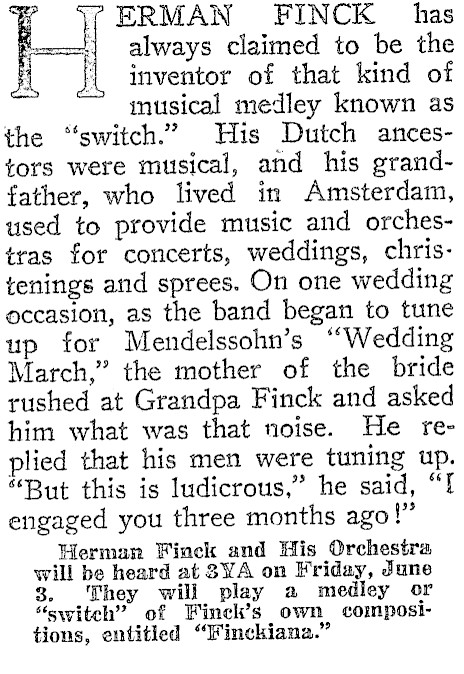 HERMAN FINCK has always claimed to be the inventor of that kind of musical medley known as the "switch." His Dutch ancestors were musical, and his grandfather, who lived in Amsterdam, used to provide music and orchestras for concerts, weddings, christenings and sprees. On one wedding occasion, as the band began to tune up for Mendelssohn's "Wedding March," the mother of the bride rushed at Grandpa Finck and asked him what was that noise. He replied that his men were tuning up. "But this is ludicrous," he said, "I engaged you three months ago!"

Herman Finck and His Orchestra will be heard at 3YA on Friday, June 3. They will play a medley or "switch" of Finck's own compositions, entitled "Finckiana."